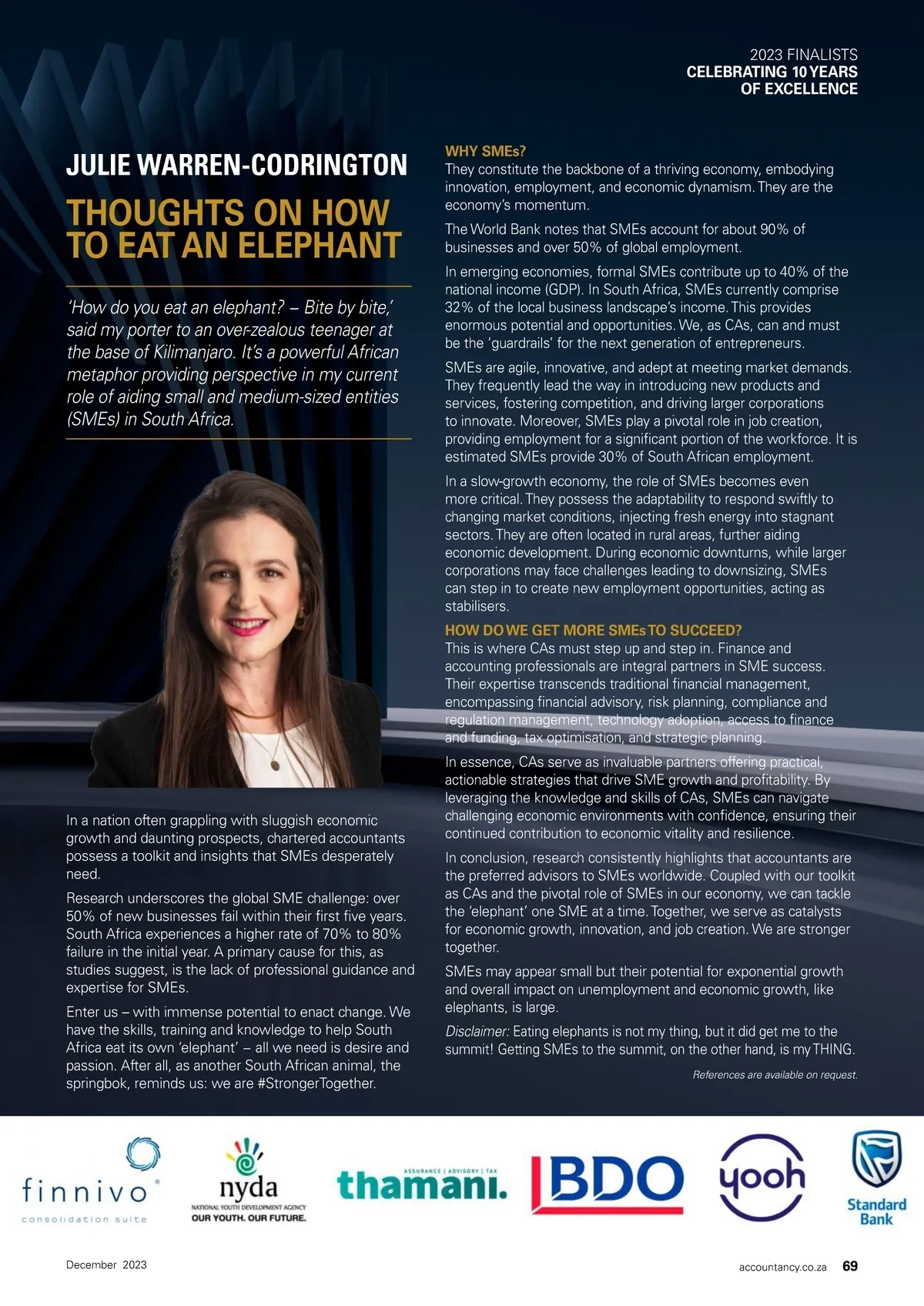 2023 FINALISTS
CELEBRATING 10 YEARS
OF EXCELLENCE

JULIE WARREN-CODRINGTON

THOUGHTS ON HOW TO EAT AN ELEPHANT

'How do you eat an elephant? – Bite by bite,' said my porter to an over-zealous teenager at the base of Kilimanjaro. It's a powerful African metaphor providing perspective in my current role of aiding small and medium-sized entities (SMEs) in South Africa.

In a nation often grappling with sluggish economic growth and daunting prospects, chartered accountants possess a toolkit and insights that SMEs desperately need.

Research underscores the global SME challenge: over 50% of new businesses fail within their first five years. South Africa experiences a higher rate of 70% to 80% failure in the initial year. A primary cause for this, as studies suggest, is the lack of professional guidance and expertise for SMEs.

Enter us – with immense potential to enact change. We have the skills, training and knowledge to help South Africa eat its own 'elephant' – all we need is desire and passion. After all, as another South African animal, the springbok, reminds us: we are #StrongerTogether.

WHY SMEs?
They constitute the backbone of a thriving economy, embodying innovation, employment, and economic dynamism. They are the economy's momentum.

The World Bank notes that SMEs account for about 90% of businesses and over 50% of global employment.

In emerging economies, formal SMEs contribute up to 40% of the national income (GDP). In South Africa, SMEs currently comprise 32% of the local business landscape's income. This provides enormous potential and opportunities. We, as CAs, can and must be the 'guardrails' for the next generation of entrepreneurs.

SMEs are agile, innovative, and adept at meeting market demands. They frequently lead the way in introducing new products and services, fostering competition, and driving larger corporations to innovate. Moreover, SMEs play a pivotal role in job creation, providing employment for a significant portion of the workforce. It is estimated SMEs provide 30% of South African employment.

In a slow-growth economy, the role of SMEs becomes even more critical. They possess the adaptability to respond swiftly to changing market conditions, injecting fresh energy into stagnant sectors. They are often located in rural areas, further aiding economic development. During economic downturns, while larger corporations may face challenges leading to downsizing, SMEs can step in to create new employment opportunities, acting as stabilisers.

HOW DO WE GET MORE SMEs TO SUCCEED?
This is where CAs must step up and step in. Finance and accounting professionals are integral partners in SME success. Their expertise transcends traditional financial management, encompassing financial advisory, risk planning, compliance and regulation management, technology adoption, access to finance and funding, tax optimisation, and strategic planning.

In essence, CAs serve as invaluable partners offering practical, actionable strategies that drive SME growth and profitability. By leveraging the knowledge and skills of CAs, SMEs can navigate challenging economic environments with confidence, ensuring their continued contribution to economic vitality and resilience.

In conclusion, research consistently highlights that accountants are the preferred advisors to SMEs worldwide. Coupled with our toolkit as CAs and the pivotal role of SMEs in our economy, we can tackle the 'elephant' one SME at a time. Together, we serve as catalysts for economic growth, innovation, and job creation. We are stronger together.

SMEs may appear small but their potential for exponential growth and overall impact on unemployment and economic growth, like elephants, is large.

Disclaimer: Eating elephants is not my thing, but it did get me to the summit! Getting SMEs to the summit, on the other hand, is my THING.

References are available on request.

finnivo consolidation suite
nyda NATIONAL YOUTH DEVELOPMENT AGENCY OUR YOUTH. OUR FUTURE.
ASSURANCE | ADVISORY | TAX thamani.
BDO
yooh
Standard Bank

December 2023
accountancy.co.za 69